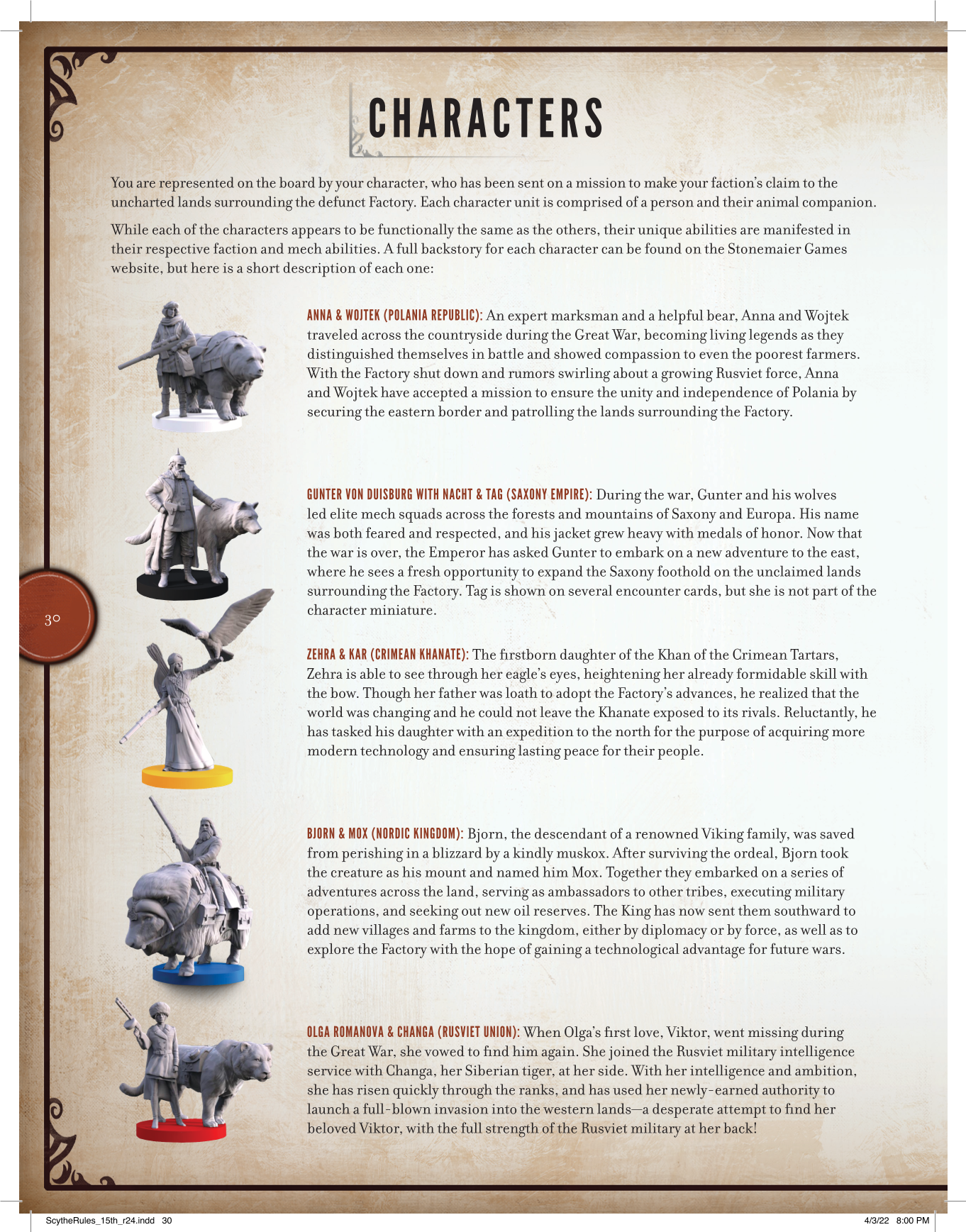 CHARACTERS

You are represented on the board by your character, who has been sent on a mission to make your faction's claim to the uncharted lands surrounding the defunct Factory. Each character unit is comprised of a person and their animal companion.

While each of the characters appears to be functionally the same as the others, their unique abilities are manifested in their respective faction and mech abilities. A full backstory for each character can be found on the Stonemaier Games website, but here is a short description of each one:

ANNA & WOJTEK (POLANIA REPUBLIC): An expert marksman and a helpful bear, Anna and Wojtek traveled across the countryside during the Great War, becoming living legends as they distinguished themselves in battle and showed compassion to even the poorest farmers. With the Factory shut down and rumors swirling about a growing Rusviet force, Anna and Wojtek have accepted a mission to ensure the unity and independence of Polania by securing the eastern border and patrolling the lands surrounding the Factory.

GUNTER VON DUISBURG WITH NACHT & TAG (SAXONY EMPIRE): During the war, Gunter and his wolves led elite mech squads across the forests and mountains of Saxony and Europa. His name was both feared and respected, and his jacket grew heavy with medals of honor. Now that the war is over, the Emperor has asked Gunter to embark on a new adventure to the east, where he sees a fresh opportunity to expand the Saxony foothold on the unclaimed lands surrounding the Factory. Tag is shown on several encounter cards, but she is not part of the character miniature.

30

ZEHRA & KAR (CRIMEAN KHANATE): The firstborn daughter of the Khan of the Crimean Tartars, Zehra is able to see through her eagle's eyes, heightening her already formidable skill with the bow. Though her father was loath to adopt the Factory's advances, he realized that the world was changing and he could not leave the Khanate exposed to its rivals. Reluctantly, he has tasked his daughter with an expedition to the north for the purpose of acquiring more modern technology and ensuring lasting peace for their people.

BJORN & MOX (NORDIC KINGDOM): Bjorn, the descendant of a renowned Viking family, was saved from perishing in a blizzard by a kindly muskox. After surviving the ordeal, Bjorn took the creature as his mount and named him Mox. Together they embarked on a series of adventures across the land, serving as ambassadors to other tribes, executing military operations, and seeking out new oil reserves. The King has now sent them southward to add new villages and farms to the kingdom, either by diplomacy or by force, as well as to explore the Factory with the hope of gaining a technological advantage for future wars.

OLGA ROMANOVA & CHANGA (RUSVIET UNION): When Olga's first love, Viktor, went missing during the Great War, she vowed to find him again. She joined the Rusviet military intelligence service with Changa, her Siberian tiger, at her side. With her intelligence and ambition, she has risen quickly through the ranks, and has used her newly-earned authority to launch a full-blown invasion into the western lands—a desperate attempt to find her beloved Viktor, with the full strength of the Rusviet military at her back!

ScytheRules_15th_r24.indd 30 4/3/22 8:00 PM